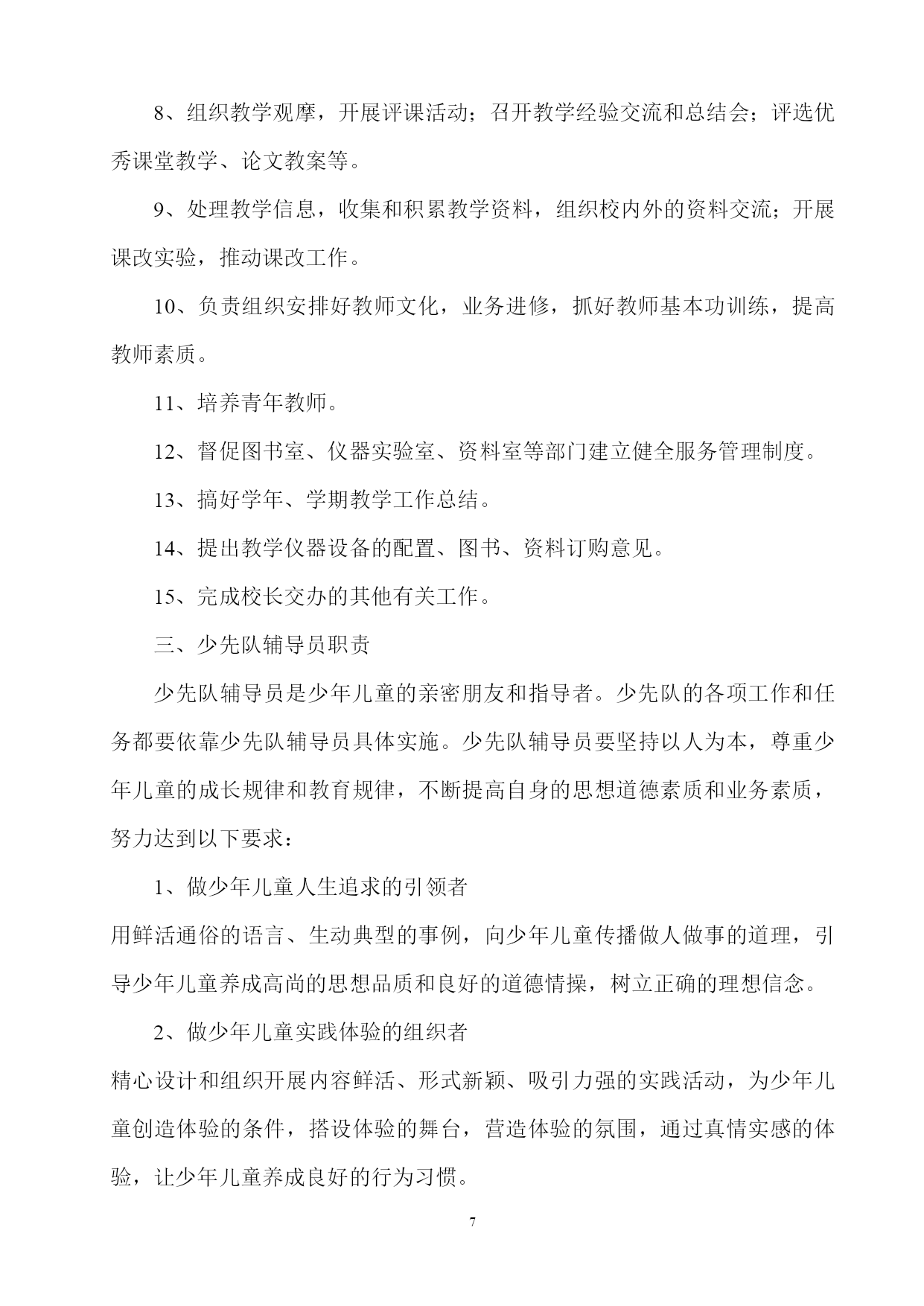 8、组织教学观摩，开展评课活动；召开教学经验交流和总结会；评选优秀课堂教学、论文教案等。

9、处理教学信息，收集和积累教学资料，组织校内外的资料交流；开展课改实验，推动课改工作。

10、负责组织安排好教师文化，业务进修，抓好教师基本功训练，提高教师素质。

11、培养青年教师。

12、督促图书室、仪器实验室、资料室等部门建立健全服务管理制度。

13、搞好学年、学期教学工作总结。

14、提出教学仪器设备的配置、图书、资料订购意见。

15、完成校长交办的其他有关工作。

三、少先队辅导员职责

少先队辅导员是少年儿童的亲密朋友和指导者。少先队的各项工作和任务都要依靠少先队辅导员具体实施。少先队辅导员要坚持以人为本，尊重少年儿童的成长规律和教育规律，不断提高自身的思想道德素质和业务素质，努力达到以下要求：

1、做少年儿童人生追求的引领者

用鲜活通俗的语言、生动典型的事例，向少年儿童传播做人做事的道理，引导少年儿童养成高尚的思想品质和良好的道德情操，树立正确的理想信念。

2、做少年儿童实践体验的组织者

精心设计和组织开展内容鲜活、形式新颖、吸引力强的实践活动，为少年儿童创造体验的条件，搭设体验的舞台，营造体验的氛围，通过真情实感的体验，让少年儿童养成良好的行为习惯。

7